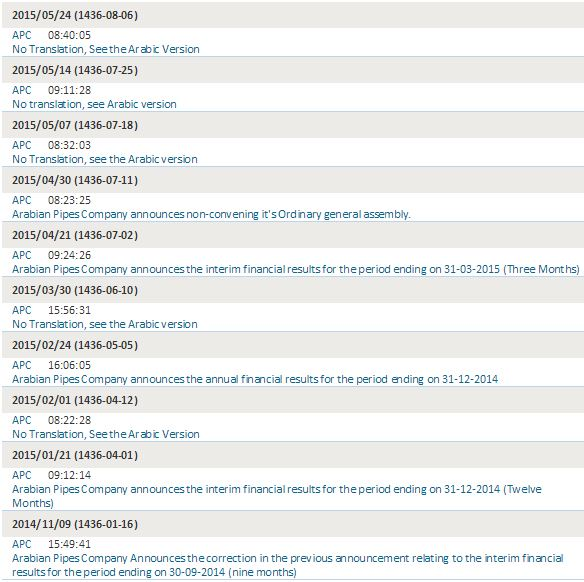 2015/05/24 (1436-08-06)

APC 08:40:05
No Translation, See the Arabic Version

2015/05/14 (1436-07-25)

APC 09:11:28
No translation, see Arabic version

2015/05/07 (1436-07-18)

APC 08:32:03
No Translation, see the Arabic version

2015/04/30 (1436-07-11)

APC 08:23:25
Arabian Pipes Company announces non-convening it's Ordinary general assembly.

2015/04/21 (1436-07-02)

APC 09:24:26
Arabian Pipes Company announces the interim financial results for the period ending on 31-03-2015 (Three Months)

2015/03/30 (1436-06-10)

APC 15:56:31
No Translation, see the Arabic version

2015/02/24 (1436-05-05)

APC 16:06:05
Arabian Pipes Company announces the annual financial results for the period ending on 31-12-2014

2015/02/01 (1436-04-12)

APC 08:22:28
No Translation, See the Arabic Version

2015/01/21 (1436-04-01)

APC 09:12:14
Arabian Pipes Company announces the interim financial results for the period ending on 31-12-2014 (Twelve Months)

2014/11/09 (1436-01-16)

APC 15:49:41
Arabian Pipes Company Announces the correction in the previous announcement relating to the interim financial results for the period ending on 30-09-2014 (nine months)